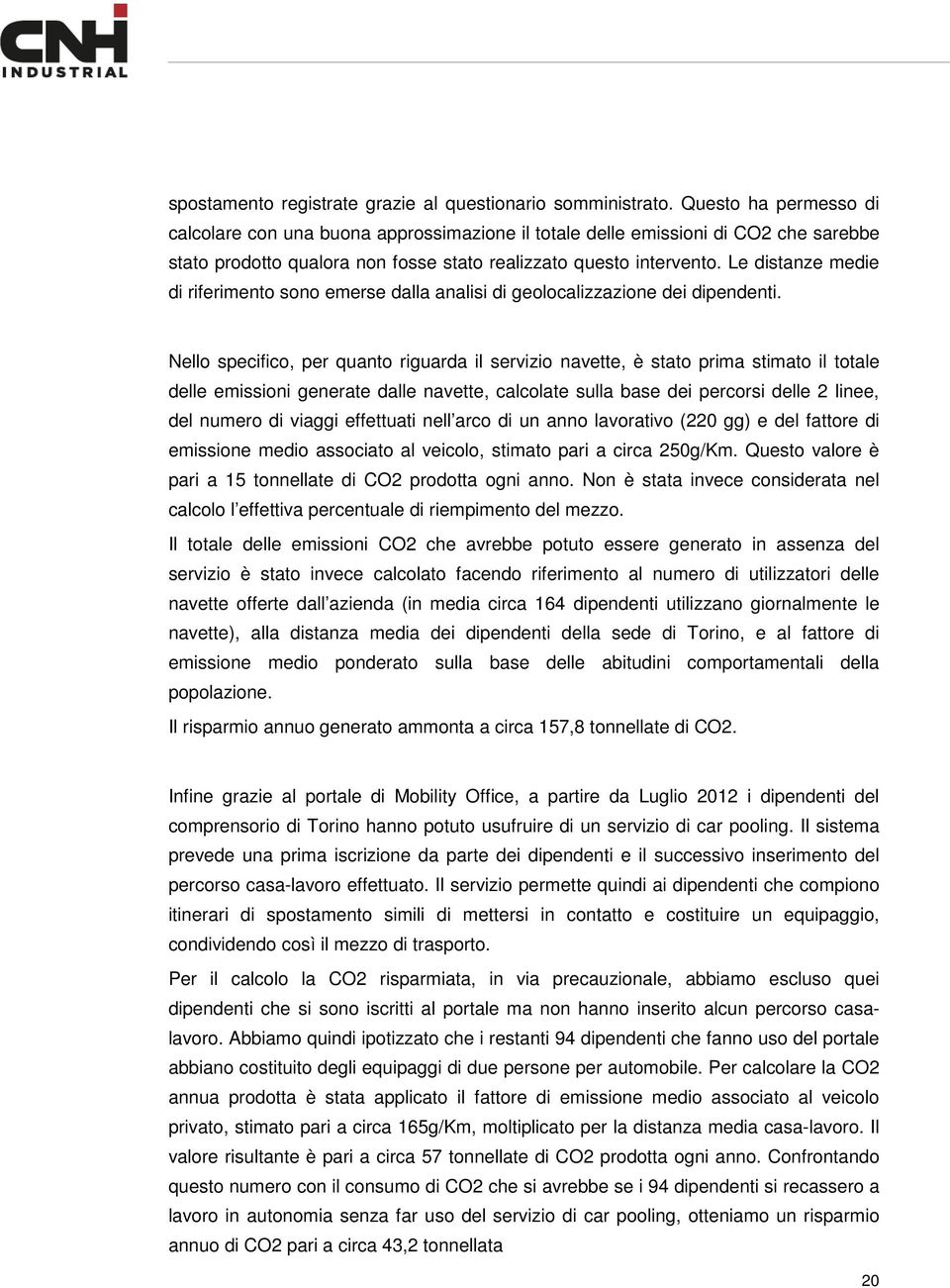 CNH INDUSTRIAL

spostamento registrate grazie al questionario somministrato. Questo ha permesso di calcolare con una buona approssimazione il totale delle emissioni di CO2 che sarebbe stato prodotto qualora non fosse stato realizzato questo intervento. Le distanze medie di riferimento sono emerse dalla analisi di geolocalizzazione dei dipendenti.

Nello specifico, per quanto riguarda il servizio navette, è stato prima stimato il totale delle emissioni generate dalle navette, calcolate sulla base dei percorsi delle 2 linee, del numero di viaggi effettuati nell'arco di un anno lavorativo (220 gg) e del fattore di emissione medio associato al veicolo, stimato pari a circa 250g/Km. Questo valore è pari a 15 tonnellate di CO2 prodotta ogni anno. Non è stata invece considerata nel calcolo l'effettiva percentuale di riempimento del mezzo.

Il totale delle emissioni CO2 che avrebbe potuto essere generato in assenza del servizio è stato invece calcolato facendo riferimento al numero di utilizzatori delle navette offerte dall'azienda (in media circa 164 dipendenti utilizzano giornalmente le navette), alla distanza media dei dipendenti della sede di Torino, e al fattore di emissione medio ponderato sulla base delle abitudini comportamentali della popolazione.

Il risparmio annuo generato ammonta a circa 157,8 tonnellate di CO2.

Infine grazie al portale di Mobility Office, a partire da Luglio 2012 i dipendenti del comprensorio di Torino hanno potuto usufruire di un servizio di car pooling. Il sistema prevede una prima iscrizione da parte dei dipendenti e il successivo inserimento del percorso casa-lavoro effettuato. Il servizio permette quindi ai dipendenti che compiono itinerari di spostamento simili di mettersi in contatto e costituire un equipaggio, condividendo così il mezzo di trasporto.

Per il calcolo la CO2 risparmiata, in via precauzionale, abbiamo escluso quei dipendenti che si sono iscritti al portale ma non hanno inserito alcun percorso casa-lavoro. Abbiamo quindi ipotizzato che i restanti 94 dipendenti che fanno uso del portale abbiano costituito degli equipaggi di due persone per automobile. Per calcolare la CO2 annua prodotta è stata applicato il fattore di emissione medio associato al veicolo privato, stimato pari a circa 165g/Km, moltiplicato per la distanza media casa-lavoro. Il valore risultante è pari a circa 57 tonnellate di CO2 prodotta ogni anno. Confrontando questo numero con il consumo di CO2 che si avrebbe se i 94 dipendenti si recassero a lavoro in autonomia senza far uso del servizio di car pooling, otteniamo un risparmio annuo di CO2 pari a circa 43,2 tonnellata

20